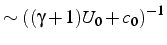 $\sim ((\gamma+1)U_0+c_0)^{-1}$